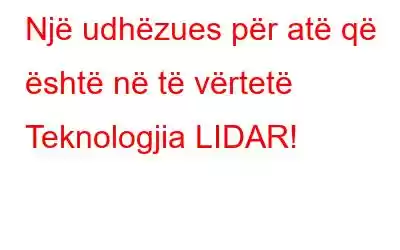 Një udhëzues për atë që është në të vërtetë Teknologjia LIDAR!